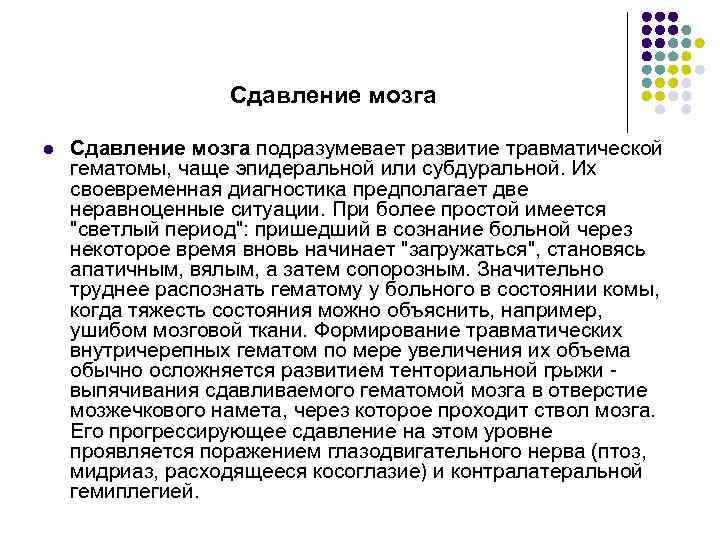 Сдавление мозга

Сдавление мозга подразумевает развитие травматической гематомы, чаще эпидеральной или субдуральной. Их своевременная диагностика предполагает две неравноценные ситуации. При более простой имеется "светлый период": пришедший в сознание больной через некоторое время вновь начинает "загружаться", становясь апатичным, вялым, а затем сопорозным. Значительно труднее распознать гематому у больного в состоянии комы, когда тяжесть состояния можно объяснить, например, ушибом мозговой ткани. Формирование травматических внутричерепных гематом по мере увеличения их объема обычно осложняется развитием тенториальной грыжи - выпячивания сдавливаемого гематомой мозга в отверстие мозжечкового намета, через которое проходит ствол мозга. Его прогрессирующее сдавление на этом уровне проявляется поражением глазодвигательного нерва (птоз, мидриаз, расходящееся косоглазие) и контралатеральной гемиплегией.